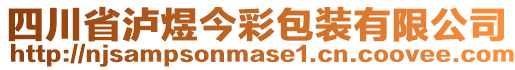 四川省泸煜今彩包装有限公司
http://njsampsonmase1.cn.coovee.com